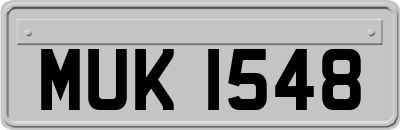 MUK 1548